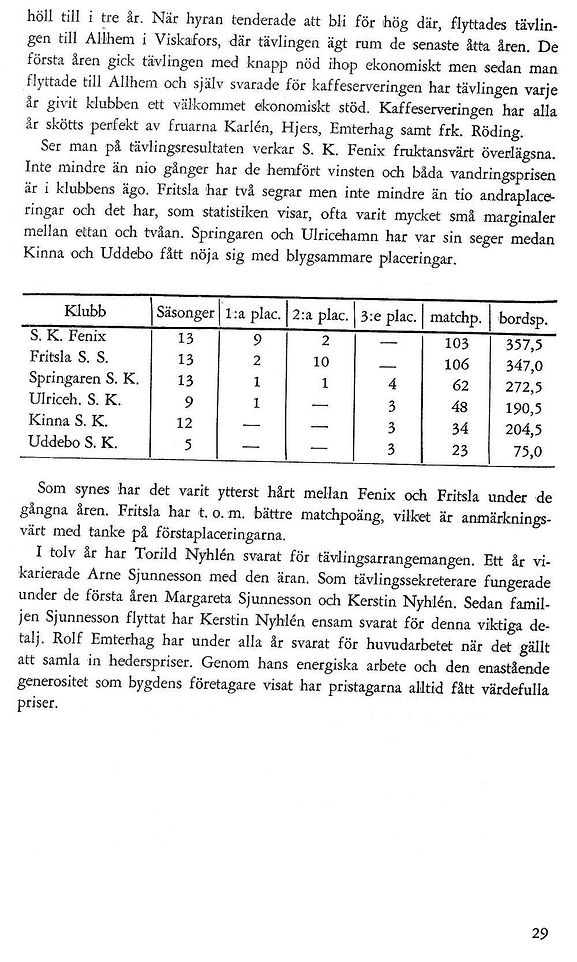 höll till i tre år. När hyran tenderade att bli för hög där, flyttades tävlingen till Allhem i Viskafors, där tävlingen ägt rum de senaste åtta åren. De första åren gick tävlingen med knapp nöd ihop ekonomiskt men sedan man flyttade till Allhem och själv svarade för kaffeserveringen har tävlingen varje år givit klubben ett välkommet ekonomiskt stöd. Kaffeserveringen har alla år skötts perfekt av fruarna Karlén, Hjers, Emterhag samt frk. Röding.

Ser man på tävlingsresultaten verkar S. K. Fenix fruktansvärt överlägsna. Inte mindre än nio gånger har de hemfört vinsten och båda vandringsprisen är i klubbens ägo. Fritsla har två segrar men inte mindre än tio andraplaceringar och det har, som statistiken visar, ofta varit mycket små marginaler mellan ettan och tvåan. Springaren och Ulricehamn har var sin seger medan Kinna och Uddebo fått nöja sig med blygsammare placeringar.

| Klubb | Säsonger | 1:a plac. | 2:a plac. | 3:e plac. | matchp. | bordsp. |
|---|---|---|---|---|---|---|
| S. K. Fenix | 13 | 9 | 2 | — | 103 | 357,5 |
| Fritsla S. S. | 13 | 2 | 10 | — | 106 | 347,0 |
| Springaren S. K. | 13 | 1 | 1 | 4 | 62 | 272,5 |
| Ulriceh. S. K. | 9 | 1 | — | 3 | 48 | 190,5 |
| Kinna S. K. | 12 | — | — | 3 | 34 | 204,5 |
| Uddebo S. K. | 5 | — | — | 3 | 23 | 75,0 |

Som synes har det varit ytterst hårt mellan Fenix och Fritsla under de gångna åren. Fritsla har t. o. m. bättre matchpoäng, vilket är anmärkningsvärt med tanke på förstaplaceringarna.

I tolv år har Torild Nyhlén svarat för tävlingsarrangemangen. Ett år vikarierade Arne Sjunnesson med den äran. Som tävlingssekreterare fungerade under de första åren Margareta Sjunnesson och Kerstin Nyhlén. Sedan familjen Sjunnesson flyttat har Kerstin Nyhlén ensam svarat för denna viktiga detalj. Rolf Emterhag har under alla år svarat för huvudarbetet när det gällt att samla in hederspriser. Genom hans energiska arbete och den enastående generositet som bygdens företagare visat har pristagarna alltid fått värdefulla priser.

29